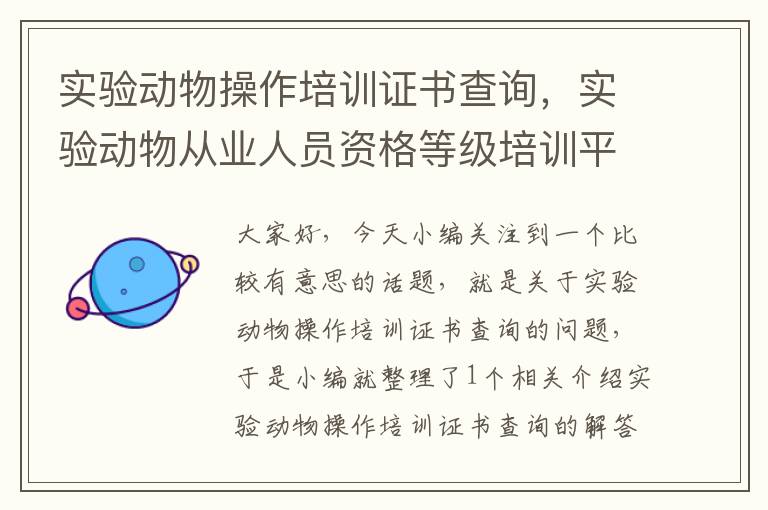 实验动物操作培训证书查询，实验动物从业人员资格等级培训平

大家好，今天小编关注到一个比较有意思的话题，就是关于实验动物操作培训证书查询的问题，于是小编就整理了1个相关介绍实验动物操作培训证书查询的解答